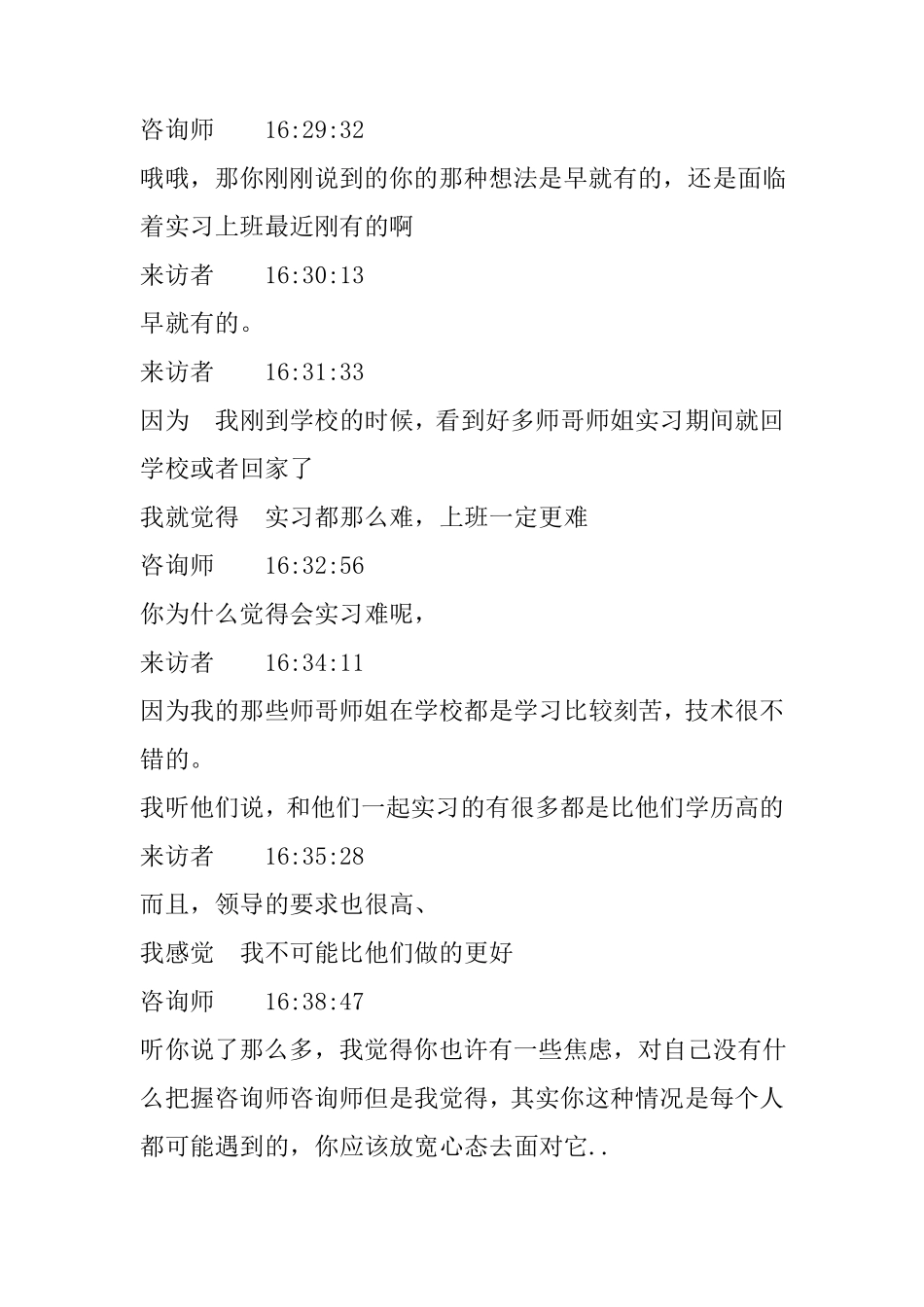 咨询师　　16:29:32

哦哦，那你刚刚说到的你的那种想法是早就有的，还是面临着实习上班最近刚有的啊

来访者　　16:30:13

早就有的。

来访者　　16:31:33

因为　我刚到学校的时候，看到好多师哥师姐实习期间就回学校或者回家了

我就觉得　实习都那么难，上班一定更难

咨询师　　16:32:56

你为什么觉得会实习难呢，

来访者　　16:34:11

因为我的那些师哥师姐在学校都是学习比较刻苦，技术很不错的。

我听他们说，和他们一起实习的有很多都是比他们学历高的

来访者　　16:35:28

而且，领导的要求也很高、

我感觉　我不可能比他们做的更好

咨询师　　16:38:47

听你说了那么多，我觉得你也许有一些焦虑，对自己没有什么把握咨询师咨询师但是我觉得，其实你这种情况是每个人都可能遇到的，你应该放宽心态去面对它..